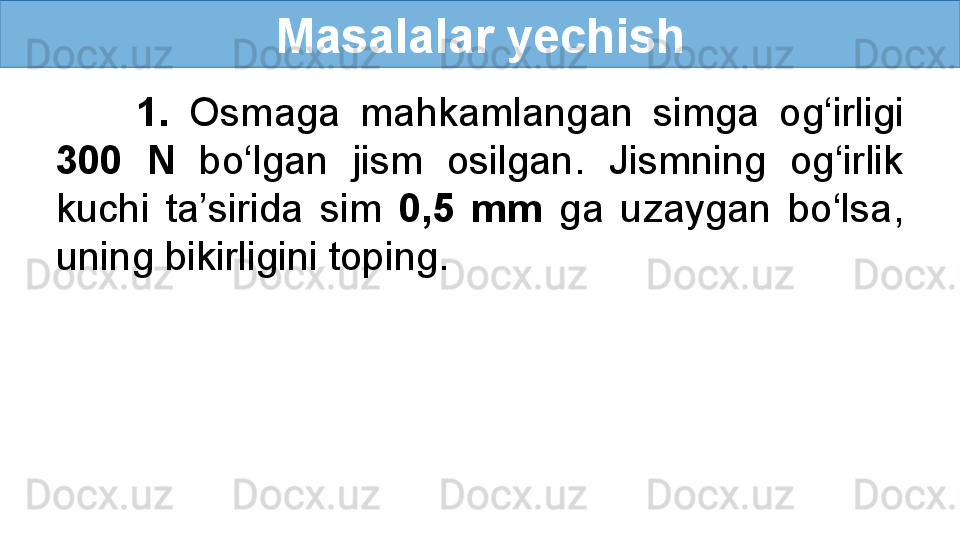 Masalalar yechish

1. Osmaga mahkamlangan simga og‘irligi 300 N bo‘lgan jism osilgan. Jismning og‘irlik kuchi ta’sirida sim 0,5 mm ga uzaygan bo‘lsa, uning bikirligini toping.

Docx.uz Docx.uz Docx.uz Docx.uz Docx.
Docx.uz Docx.uz Docx.uz Docx.uz Docx.
Docx.uz Docx.uz Docx.uz Docx.uz Docx.